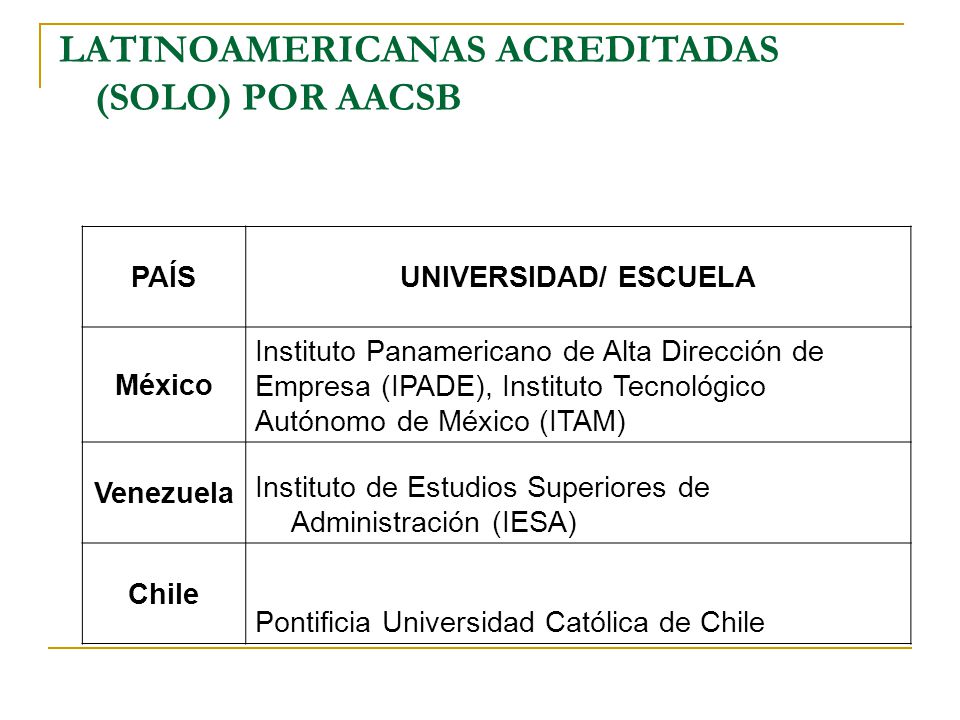 LATINOAMERICANAS ACREDITADAS (SOLO) POR AACSB

| PAÍS | UNIVERSIDAD/ ESCUELA |
|---|---|
| México | Instituto Panamericano de Alta Dirección de Empresa (IPADE), Instituto Tecnológico Autónomo de México (ITAM) |
| Venezuela | Instituto de Estudios Superiores de Administración (IESA) |
| Chile | Pontificia Universidad Católica de Chile |